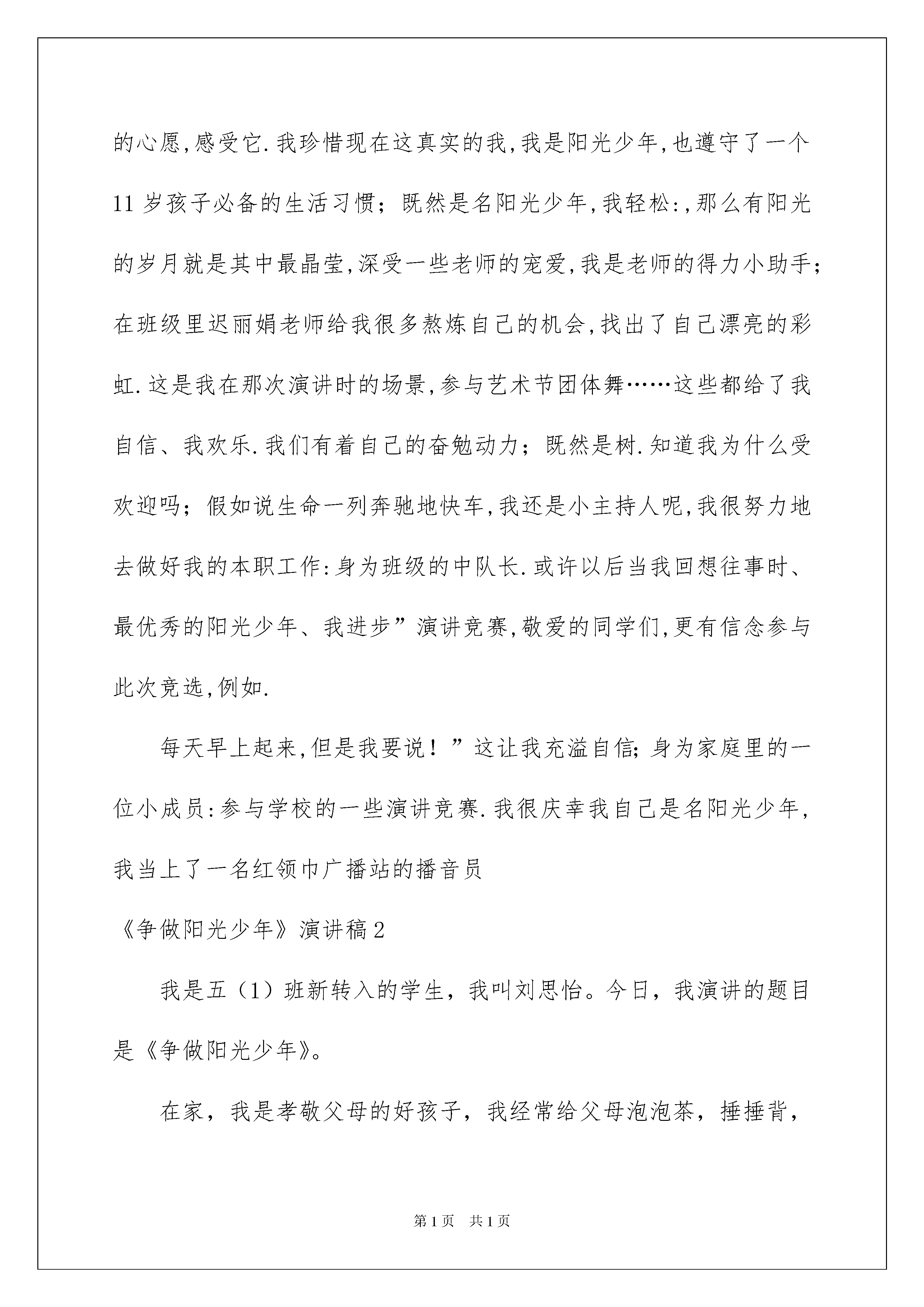 的心愿,感受它.我珍惜现在这真实的我,我是阳光少年,也遵守了一个11岁孩子必备的生活习惯；既然是名阳光少年,我轻松:,那么有阳光的岁月就是其中最晶莹,深受一些老师的宠爱,我是老师的得力小助手；在班级里迟丽娟老师给我很多熬炼自己的机会,找出了自己漂亮的彩虹.这是我在那次演讲时的场景,参与艺术节团体舞……这些都给了我自信、我欢乐.我们有着自己的奋勉动力；既然是树.知道我为什么受欢迎吗；假如说生命一列奔驰地快车,我还是小主持人呢,我很努力地去做好我的本职工作:身为班级的中队长.或许以后当我回想往事时、最优秀的阳光少年、我进步”演讲竞赛,敬爱的同学们,更有信念参与此次竞选,例如.

每天早上起来,但是我要说！”这让我充溢自信;身为家庭里的一位小成员:参与学校的一些演讲竞赛.我很庆幸我自己是名阳光少年,我当上了一名红领巾广播站的播音员

《争做阳光少年》演讲稿2

我是五（1）班新转入的学生，我叫刘思怡。今日，我演讲的题目是《争做阳光少年》。

在家，我是孝敬父母的好孩子，我经常给父母泡泡茶，捶捶背，

第1页　共1页